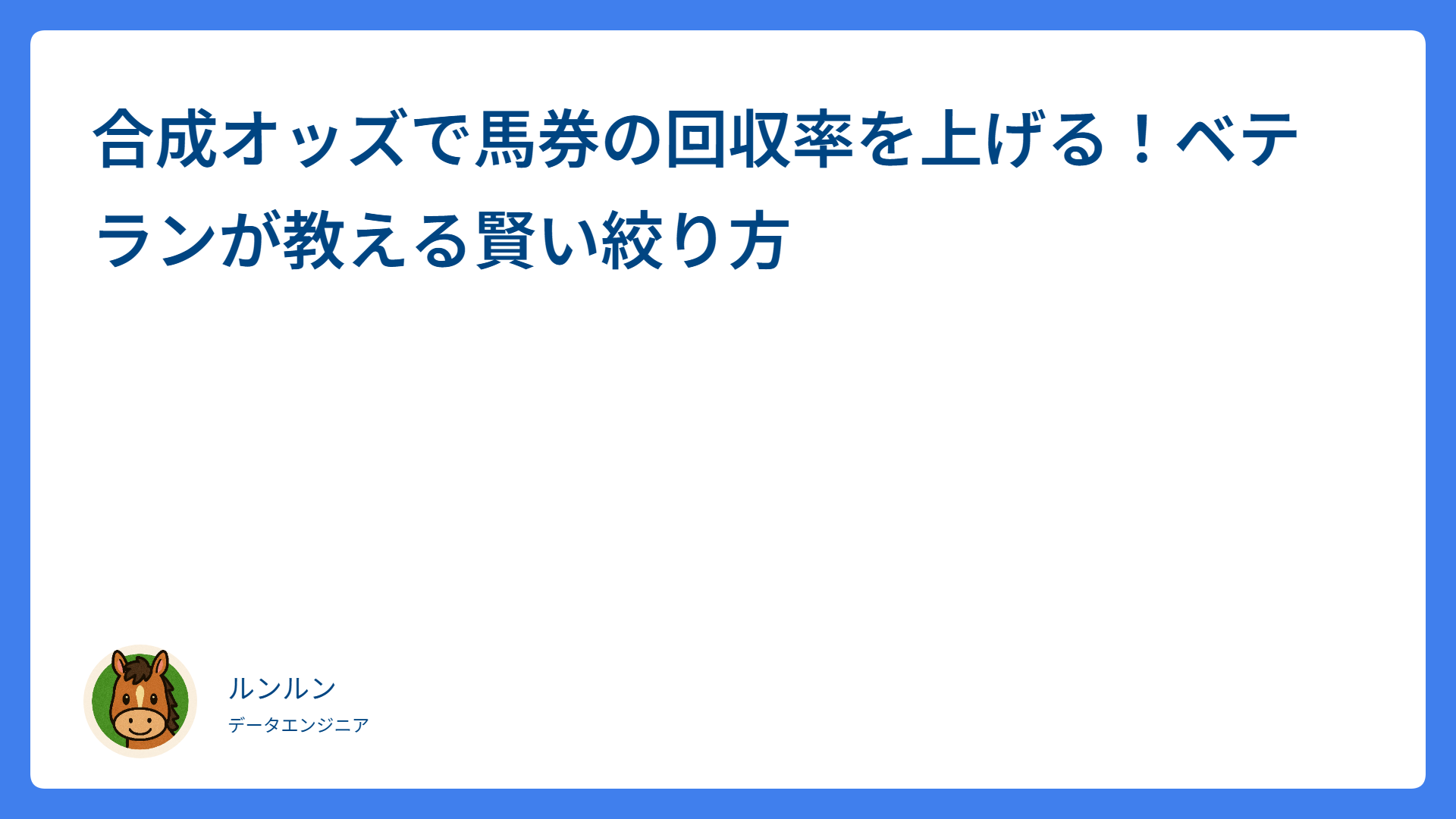 合成オッズで馬券の回収率を上げる！ベテランが教える賢い絞り方

ルンルン

データエンジニア